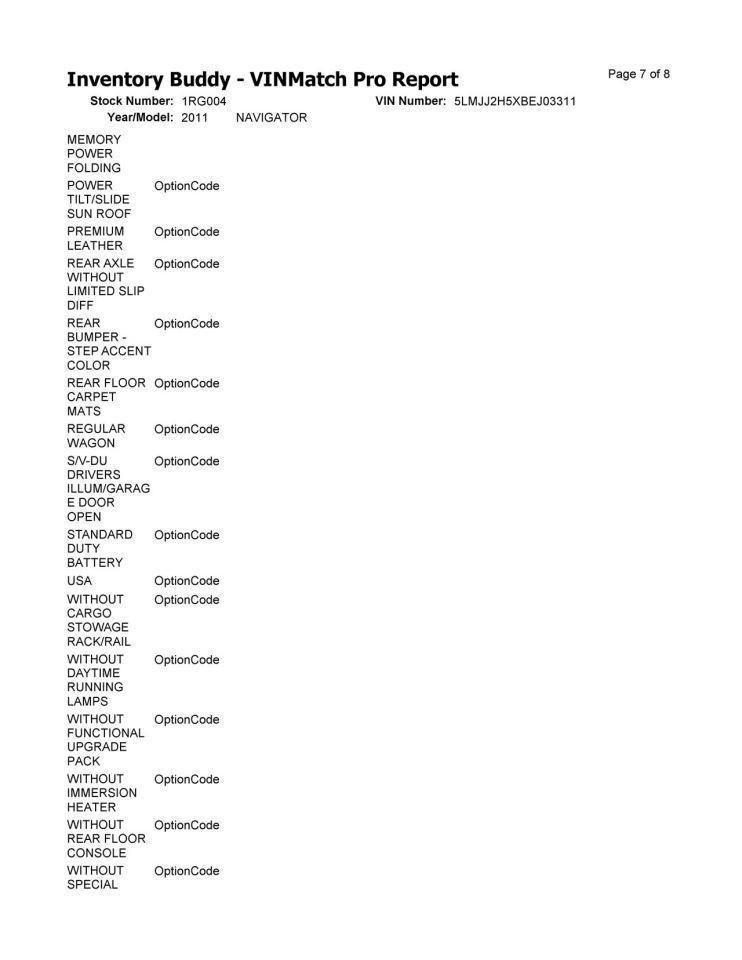 Inventory Buddy - VINMatch Pro Report

Page 7 of 8

Stock Number: 1RG004    VIN Number: 5LMJJ2H5XBEJ03311

Year/Model: 2011    NAVIGATOR

| | |
|---|---|
| MEMORY POWER FOLDING | |
| POWER TILT/SLIDE SUN ROOF | OptionCode |
| PREMIUM LEATHER | OptionCode |
| REAR AXLE WITHOUT LIMITED SLIP DIFF | OptionCode |
| REAR BUMPER - STEP ACCENT COLOR | OptionCode |
| REAR FLOOR CARPET MATS | OptionCode |
| REGULAR WAGON | OptionCode |
| S/V-DU DRIVERS ILLUM/GARAGE DOOR OPEN | OptionCode |
| STANDARD DUTY BATTERY | OptionCode |
| USA | OptionCode |
| WITHOUT CARGO STOWAGE RACK/RAIL | OptionCode |
| WITHOUT DAYTIME RUNNING LAMPS | OptionCode |
| WITHOUT FUNCTIONAL UPGRADE PACK | OptionCode |
| WITHOUT IMMERSION HEATER | OptionCode |
| WITHOUT REAR FLOOR CONSOLE | OptionCode |
| WITHOUT SPECIAL | OptionCode |